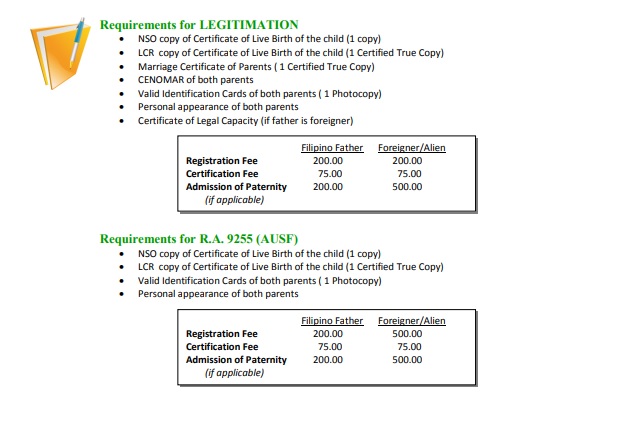 Requirements for LEGITIMATION

- NSO copy of Certificate of Live Birth of the child (1 copy)
- LCR copy of Certificate of Live Birth of the child (1 Certified True Copy)
- Marriage Certificate of Parents ( 1 Certified True Copy)
- CENOMAR of both parents
- Valid Identification Cards of both parents ( 1 Photocopy)
- Personal appearance of both parents
- Certificate of Legal Capacity (if father is foreigner)

| | Filipino Father | Foreigner/Alien |
|---|---|---|
| Registration Fee | 200.00 | 200.00 |
| Certification Fee | 75.00 | 75.00 |
| Admission of Paternity (if applicable) | 200.00 | 500.00 |

Requirements for R.A. 9255 (AUSF)

- NSO copy of Certificate of Live Birth of the child (1 copy)
- LCR copy of Certificate of Live Birth of the child (1 Certified True Copy)
- Valid Identification Cards of both parents ( 1 Photocopy)
- Personal appearance of both parents

| | Filipino Father | Foreigner/Alien |
|---|---|---|
| Registration Fee | 200.00 | 500.00 |
| Certification Fee | 75.00 | 75.00 |
| Admission of Paternity (if applicable) | 200.00 | 500.00 |